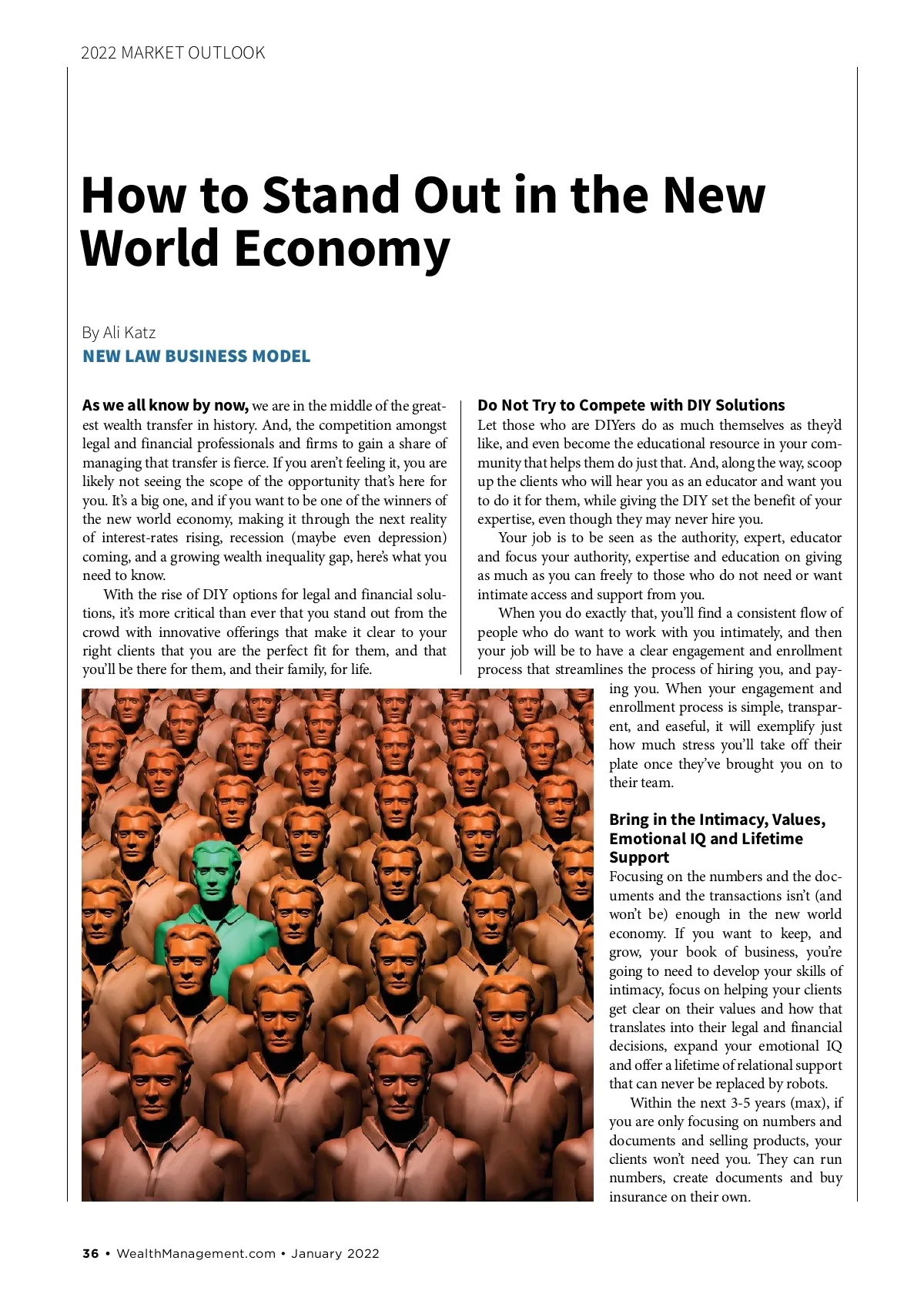 2022 MARKET OUTLOOK

How to Stand Out in the New World Economy

By Ali Katz
NEW LAW BUSINESS MODEL

As we all know by now, we are in the middle of the greatest wealth transfer in history. And, the competition amongst legal and financial professionals and firms to gain a share of managing that transfer is fierce. If you aren't feeling it, you are likely not seeing the scope of the opportunity that's here for you. It's a big one, and if you want to be one of the winners of the new world economy, making it through the next reality of interest-rates rising, recession (maybe even depression) coming, and a growing wealth inequality gap, here's what you need to know.

With the rise of DIY options for legal and financial solutions, it's more critical than ever that you stand out from the crowd with innovative offerings that make it clear to your right clients that you are the perfect fit for them, and that you'll be there for them, and their family, for life.

Do Not Try to Compete with DIY Solutions
Let those who are DIYers do as much themselves as they'd like, and even become the educational resource in your community that helps them do just that. And, along the way, scoop up the clients who will hear you as an educator and want you to do it for them, while giving the DIY set the benefit of your expertise, even though they may never hire you.

Your job is to be seen as the authority, expert, educator and focus your authority, expertise and education on giving as much as you can freely to those who do not need or want intimate access and support from you.

When you do exactly that, you'll find a consistent flow of people who do want to work with you intimately, and then your job will be to have a clear engagement and enrollment process that streamlines the process of hiring you, and paying you. When your engagement and enrollment process is simple, transparent, and easeful, it will exemplify just how much stress you'll take off their plate once they've brought you on to their team.

Bring in the Intimacy, Values, Emotional IQ and Lifetime Support
Focusing on the numbers and the documents and the transactions isn't (and won't be) enough in the new world economy. If you want to keep, and grow, your book of business, you're going to need to develop your skills of intimacy, focus on helping your clients get clear on their values and how that translates into their legal and financial decisions, expand your emotional IQ and offer a lifetime of relational support that can never be replaced by robots.

Within the next 3-5 years (max), if you are only focusing on numbers and documents and selling products, your clients won't need you. They can run numbers, create documents and buy insurance on their own.

36 • WealthManagement.com • January 2022